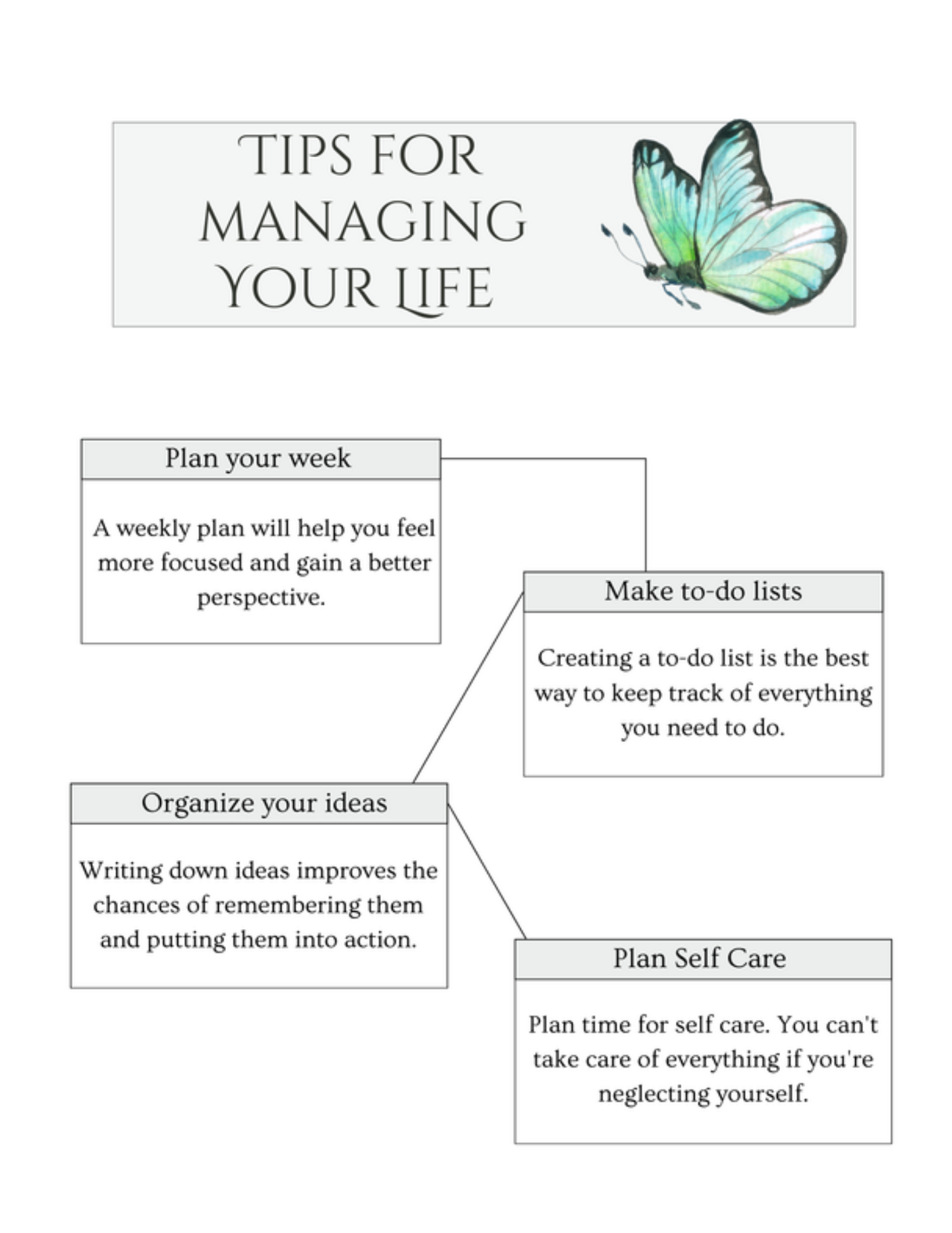 TIPS FOR MANAGING YOUR LIFE

Plan your week

A weekly plan will help you feel more focused and gain a better perspective.

Make to-do lists

Creating a to-do list is the best way to keep track of everything you need to do.

Organize your ideas

Writing down ideas improves the chances of remembering them and putting them into action.

Plan Self Care

Plan time for self care. You can't take care of everything if you're neglecting yourself.